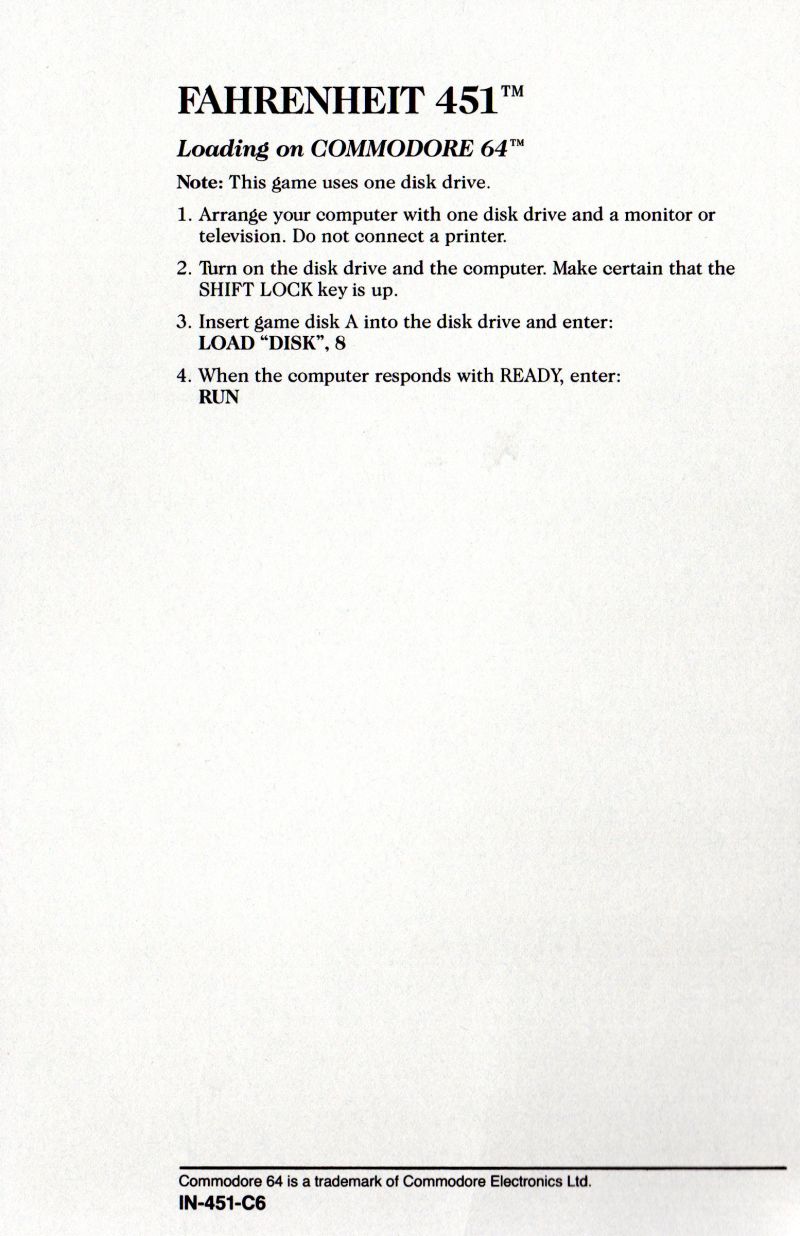 FAHRENHEIT 451™

Loading on COMMODORE 64™

Note: This game uses one disk drive.

1. Arrange your computer with one disk drive and a monitor or television. Do not connect a printer.

2. Turn on the disk drive and the computer. Make certain that the SHIFT LOCK key is up.

3. Insert game disk A into the disk drive and enter: LOAD "DISK", 8

4. When the computer responds with READY, enter: RUN

Commodore 64 is a trademark of Commodore Electronics Ltd.
IN-451-C6